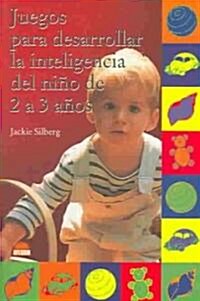 Juegos para desarrollar la inteligencia del niño de 2 a 3 años

Jackie Silberg